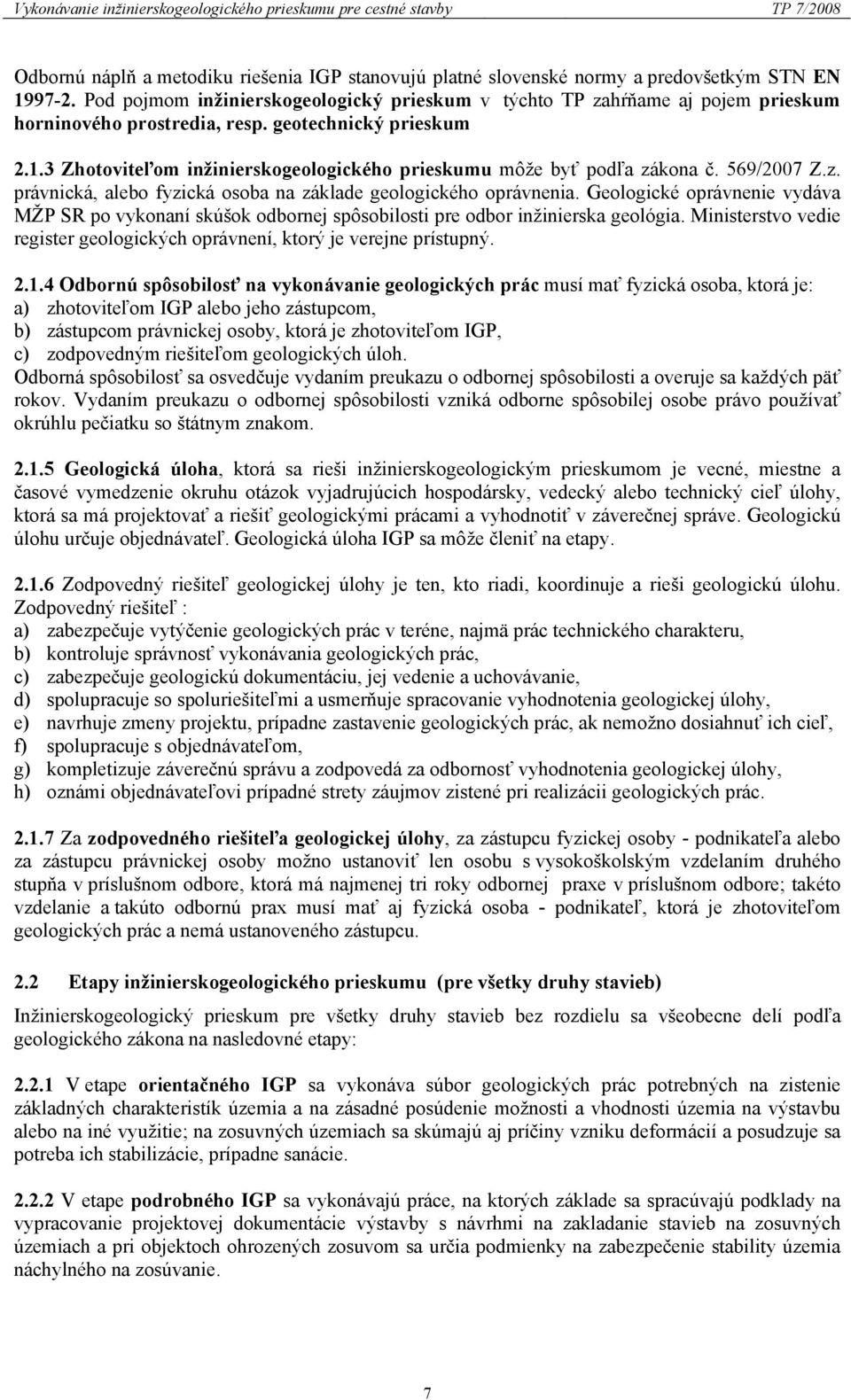 Vykonávanie inžinierskogeologického prieskumu pre cestné stavby TP 7/2008

Odbornú náplň a metodiku riešenia IGP stanovujú platné slovenské normy a predovšetkým STN EN 1997-2. Pod pojmom inžinierskogeologický prieskum v týchto TP zahŕňame aj pojem prieskum horninového prostredia, resp. geotechnický prieskum

2.1.3 Zhotoviteľom inžinierskogeologického prieskumu môže byť podľa zákona č. 569/2007 Z.z. právnická, alebo fyzická osoba na základe geologického oprávnenia. Geologické oprávnenie vydáva MŽP SR po vykonaní skúšok odbornej spôsobilosti pre odbor inžinierska geológia. Ministerstvo vedie register geologických oprávnení, ktorý je verejne prístupný.

2.1.4 Odbornú spôsobilosť na vykonávanie geologických prác musí mať fyzická osoba, ktorá je:
a) zhotoviteľom IGP alebo jeho zástupcom,
b) zástupcom právnickej osoby, ktorá je zhotoviteľom IGP,
c) zodpovedným riešiteľom geologických úloh.
Odborná spôsobilosť sa osvedčuje vydaním preukazu o odbornej spôsobilosti a overuje sa každých päť rokov. Vydaním preukazu o odbornej spôsobilosti vzniká odborne spôsobilej osobe právo používať okrúhlu pečiatku so štátnym znakom.

2.1.5 Geologická úloha, ktorá sa rieši inžinierskogeologickým prieskumom je vecné, miestne a časové vymedzenie okruhu otázok vyjadrujúcich hospodársky, vedecký alebo technický cieľ úlohy, ktorá sa má projektovať a riešiť geologickými prácami a vyhodnotiť v záverečnej správe. Geologickú úlohu určuje objednávateľ. Geologická úloha IGP sa môže členiť na etapy.

2.1.6 Zodpovedný riešiteľ geologickej úlohy je ten, kto riadi, koordinuje a rieši geologickú úlohu. Zodpovedný riešiteľ :
a) zabezpečuje vytýčenie geologických prác v teréne, najmä prác technického charakteru,
b) kontroluje správnosť vykonávania geologických prác,
c) zabezpečuje geologickú dokumentáciu, jej vedenie a uchovávanie,
d) spolupracuje so spoluriešiteľmi a usmerňuje spracovanie vyhodnotenia geologickej úlohy,
e) navrhuje zmeny projektu, prípadne zastavenie geologických prác, ak nemožno dosiahnuť ich cieľ,
f) spolupracuje s objednávateľom,
g) kompletizuje záverečnú správu a zodpovedá za odbornosť vyhodnotenia geologickej úlohy,
h) oznámi objednávateľovi prípadné strety záujmov zistené pri realizácii geologických prác.

2.1.7 Za zodpovedného riešiteľa geologickej úlohy, za zástupcu fyzickej osoby - podnikateľa alebo za zástupcu právnickej osoby možno ustanoviť len osobu s vysokoškolským vzdelaním druhého stupňa v príslušnom odbore, ktorá má najmenej tri roky odbornej praxe v príslušnom odbore; takéto vzdelanie a takúto odbornú prax musí mať aj fyzická osoba - podnikateľ, ktorá je zhotoviteľom geologických prác a nemá ustanoveného zástupcu.

2.2 Etapy inžinierskogeologického prieskumu (pre všetky druhy stavieb)

Inžinierskogeologický prieskum pre všetky druhy stavieb bez rozdielu sa všeobecne delí podľa geologického zákona na nasledovné etapy:

2.2.1 V etape orientačného IGP sa vykonáva súbor geologických prác potrebných na zistenie základných charakteristík územia a na zásadné posúdenie možnosti a vhodnosti územia na výstavbu alebo na iné využitie; na zosuvných územiach sa skúmajú aj príčiny vzniku deformácií a posudzuje sa potreba ich stabilizácie, prípadne sanácie.

2.2.2 V etape podrobného IGP sa vykonávajú práce, na ktorých základe sa spracúvajú podklady na vypracovanie projektovej dokumentácie výstavby s návrhmi na zakladanie stavieb na zosuvných územiach a pri objektoch ohrozených zosuvom sa určia podmienky na zabezpečenie stability územia náchylného na zosúvanie.

7